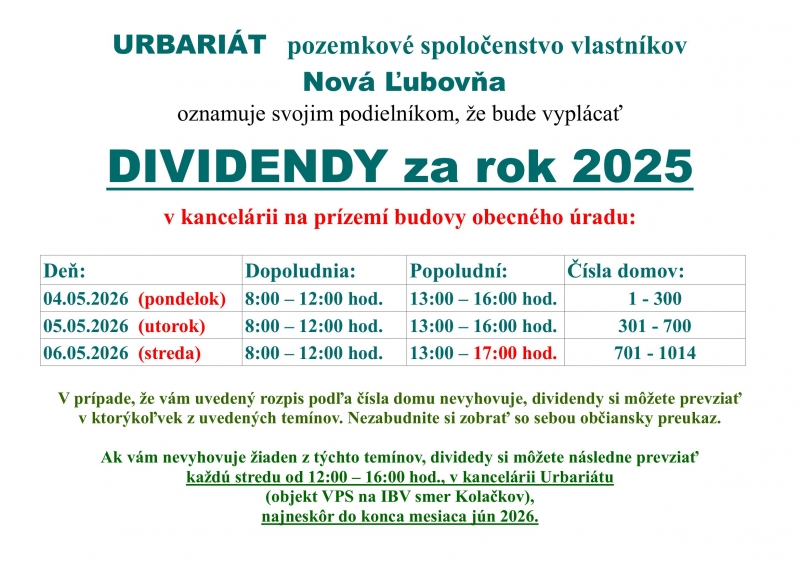 URBARIÁT pozemkové spoločenstvo vlastníkov
Nová Ľubovňa
oznamuje svojim podielníkom, že bude vyplácať

DIVIDENDY za rok 2025

v kancelárii na prízemí budovy obecného úradu:

| Deň: | Dopoludnia: | Popoludní: | Čísla domov: |
|---|---|---|---|
| 04.05.2026 (pondelok) | 8:00 – 12:00 hod. | 13:00 – 16:00 hod. | 1 - 300 |
| 05.05.2026 (utorok) | 8:00 – 12:00 hod. | 13:00 – 16:00 hod. | 301 - 700 |
| 06.05.2026 (streda) | 8:00 – 12:00 hod. | 13:00 – 17:00 hod. | 701 - 1014 |

V prípade, že vám uvedený rozpis podľa čísla domu nevyhovuje, dividendy si môžete prevziať v ktorýkoľvek z uvedených temínov. Nezabudnite si zobrať so sebou občiansky preukaz.

Ak vám nevyhovuje žiaden z týchto temínov, dividedy si môžete následne prevziať každú stredu od 12:00 – 16:00 hod., v kancelárii Urbariátu (objekt VPS na IBV smer Kolačkov), najneskôr do konca mesiaca jún 2026.